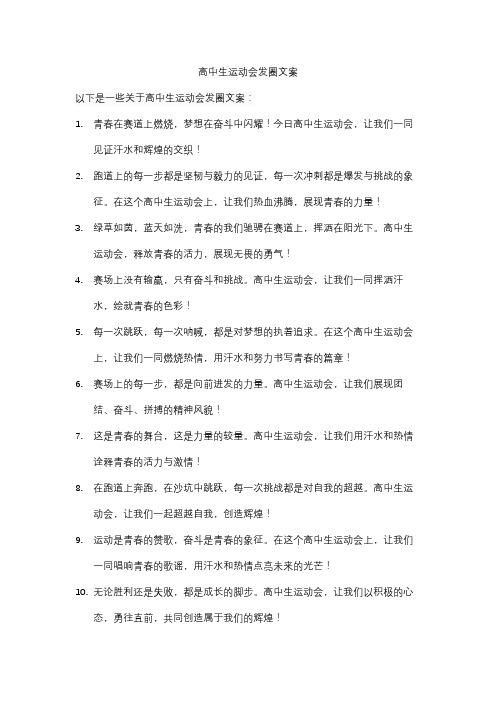 高中生运动会发圈文案

以下是一些关于高中生运动会发圈文案：

1. 青春在赛道上燃烧，梦想在奋斗中闪耀！今日高中生运动会，让我们一同见证汗水和辉煌的交织！

2. 跑道上的每一步都是坚韧与毅力的见证，每一次冲刺都是爆发与挑战的象征。在这个高中生运动会上，让我们热血沸腾，展现青春的力量！

3. 绿草如茵，蓝天如洗，青春的我们驰骋在赛道上，挥洒在阳光下。高中生运动会，释放青春的活力，展现无畏的勇气！

4. 赛场上没有输赢，只有奋斗和挑战。高中生运动会，让我们一同挥洒汗水，绘就青春的色彩！

5. 每一次跳跃，每一次呐喊，都是对梦想的执着追求。在这个高中生运动会上，让我们一同燃烧热情，用汗水和努力书写青春的篇章！

6. 赛场上的每一步，都是向前进发的力量。高中生运动会，让我们展现团结、奋斗、拼搏的精神风貌！

7. 这是青春的舞台，这是力量的较量。高中生运动会，让我们用汗水和热情诠释青春的活力与激情！

8. 在跑道上奔跑，在沙坑中跳跃，每一次挑战都是对自我的超越。高中生运动会，让我们一起超越自我，创造辉煌！

9. 运动是青春的赞歌，奋斗是青春的象征。在这个高中生运动会上，让我们一同唱响青春的歌谣，用汗水和热情点亮未来的光芒！

10. 无论胜利还是失败，都是成长的脚步。高中生运动会，让我们以积极的心态，勇往直前，共同创造属于我们的辉煌！